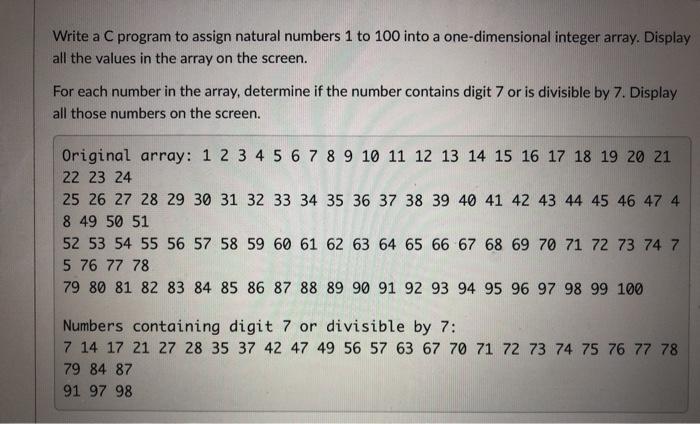 Write a C program to assign natural numbers 1 to 100 into a one-dimensional integer array. Display all the values in the array on the screen.

For each number in the array, determine if the number contains digit 7 or is divisible by 7. Display all those numbers on the screen.

Original array: 1 2 3 4 5 6 7 8 9 10 11 12 13 14 15 16 17 18 19 20 21 22 23 24
25 26 27 28 29 30 31 32 33 34 35 36 37 38 39 40 41 42 43 44 45 46 47 4
8 49 50 51
52 53 54 55 56 57 58 59 60 61 62 63 64 65 66 67 68 69 70 71 72 73 74 7
5 76 77 78
79 80 81 82 83 84 85 86 87 88 89 90 91 92 93 94 95 96 97 98 99 100

Numbers containing digit 7 or divisible by 7:
7 14 17 21 27 28 35 37 42 47 49 56 57 63 67 70 71 72 73 74 75 76 77 78 79 84 87
91 97 98